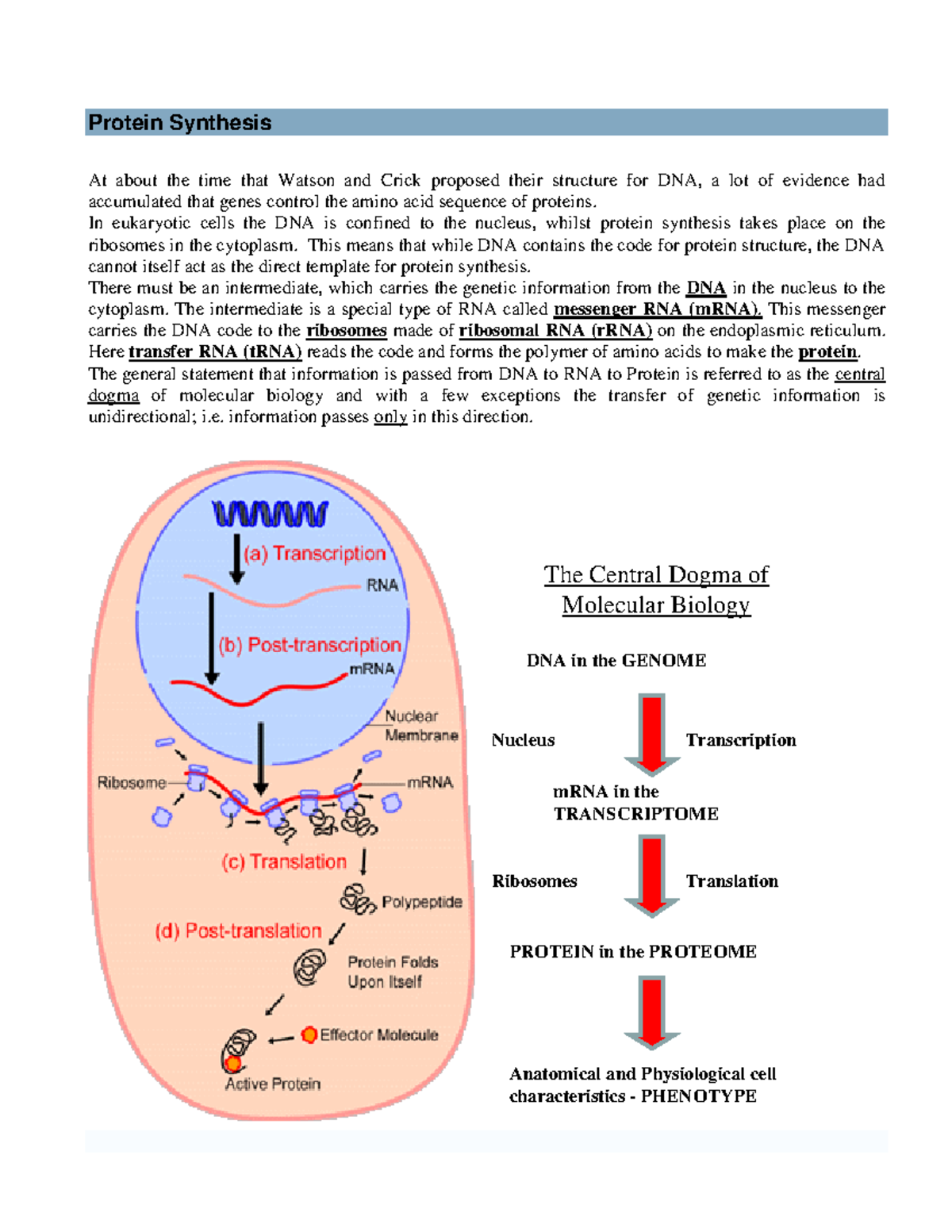 Protein Synthesis

At about the time that Watson and Crick proposed their structure for DNA, a lot of evidence had accumulated that genes control the amino acid sequence of proteins.
In eukaryotic cells the DNA is confined to the nucleus, whilst protein synthesis takes place on the ribosomes in the cytoplasm. This means that while DNA contains the code for protein structure, the DNA cannot itself act as the direct template for protein synthesis.
There must be an intermediate, which carries the genetic information from the DNA in the nucleus to the cytoplasm. The intermediate is a special type of RNA called messenger RNA (mRNA). This messenger carries the DNA code to the ribosomes made of ribosomal RNA (rRNA) on the endoplasmic reticulum. Here transfer RNA (tRNA) reads the code and forms the polymer of amino acids to make the protein.
The general statement that information is passed from DNA to RNA to Protein is referred to as the central dogma of molecular biology and with a few exceptions the transfer of genetic information is unidirectional; i.e. information passes only in this direction.

(a) Transcription
RNA
(b) Post-transcription
mRNA
Nuclear Membrane
Ribosome
mRNA
(c) Translation
Polypeptide
(d) Post-translation
Protein Folds Upon Itself
Effector Molecule
Active Protein

The Central Dogma of Molecular Biology

DNA in the GENOME
Nucleus
Transcription
mRNA in the TRANSCRIPTOME
Ribosomes
Translation
PROTEIN in the PROTEOME
Anatomical and Physiological cell characteristics - PHENOTYPE